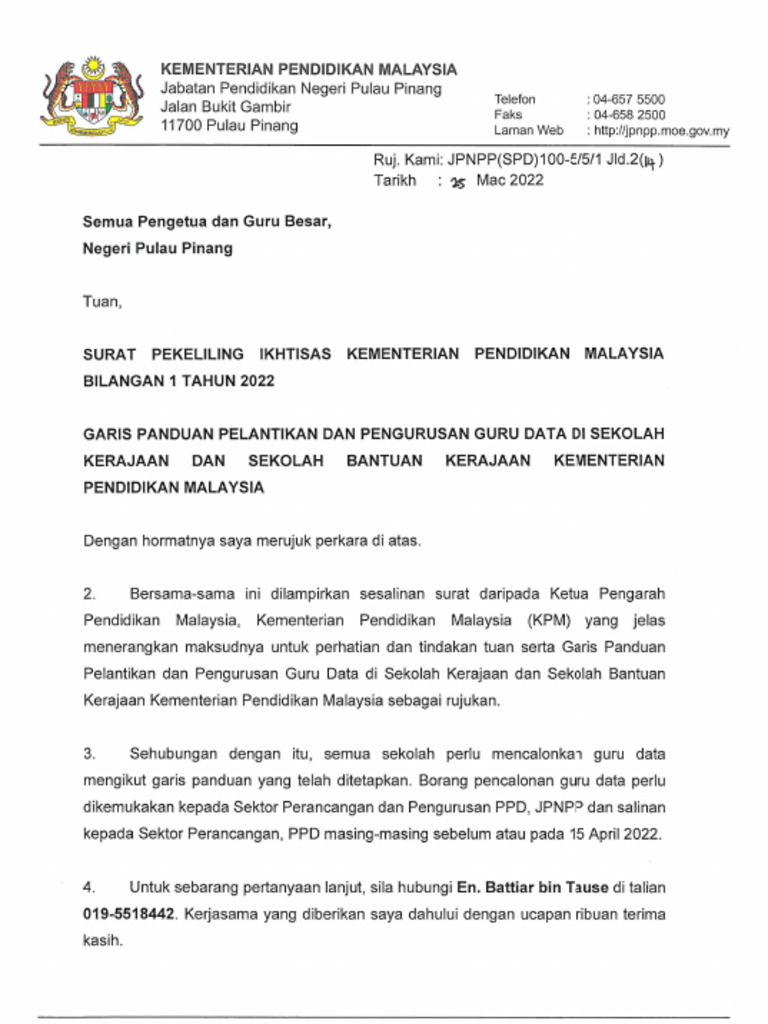 KEMENTERIAN PENDIDIKAN MALAYSIA
Jabatan Pendidikan Negeri Pulau Pinang
Jalan Bukit Gambir
11700 Pulau Pinang

Telefon : 04-657 5500
Faks : 04-658 2500
Laman Web : http://jpnpp.moe.gov.my

Ruj. Kami: JPNPP(SPD)100-5/5/1 Jld.2(14)
Tarikh : 25 Mac 2022

Semua Pengetua dan Guru Besar,
Negeri Pulau Pinang

Tuan,

SURAT PEKELILING IKHTISAS KEMENTERIAN PENDIDIKAN MALAYSIA BILANGAN 1 TAHUN 2022

GARIS PANDUAN PELANTIKAN DAN PENGURUSAN GURU DATA DI SEKOLAH KERAJAAN DAN SEKOLAH BANTUAN KERAJAAN KEMENTERIAN PENDIDIKAN MALAYSIA

Dengan hormatnya saya merujuk perkara di atas.

2. Bersama-sama ini dilampirkan sesalinan surat daripada Ketua Pengarah Pendidikan Malaysia, Kementerian Pendidikan Malaysia (KPM) yang jelas menerangkan maksudnya untuk perhatian dan tindakan tuan serta Garis Panduan Pelantikan dan Pengurusan Guru Data di Sekolah Kerajaan dan Sekolah Bantuan Kerajaan Kementerian Pendidikan Malaysia sebagai rujukan.

3. Sehubungan dengan itu, semua sekolah perlu mencalonkan guru data mengikut garis panduan yang telah ditetapkan. Borang pencalonan guru data perlu dikemukakan kepada Sektor Perancangan dan Pengurusan PPD, JPNPP dan salinan kepada Sektor Perancangan, PPD masing-masing sebelum atau pada 15 April 2022.

4. Untuk sebarang pertanyaan lanjut, sila hubungi En. Battiar bin Tause di talian 019-5518442. Kerjasama yang diberikan saya dahului dengan ucapan ribuan terima kasih.